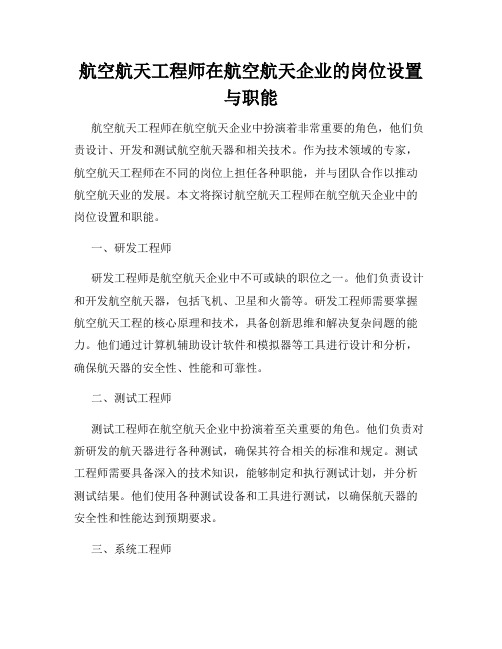 航空航天工程师在航空航天企业的岗位设置与职能

航空航天工程师在航空航天企业中扮演着非常重要的角色，他们负责设计、开发和测试航空航天器和相关技术。作为技术领域的专家，航空航天工程师在不同的岗位上担任各种职能，并与团队合作以推动航空航天业的发展。本文将探讨航空航天工程师在航空航天企业中的岗位设置和职能。

一、研发工程师

研发工程师是航空航天企业中不可或缺的职位之一。他们负责设计和开发航空航天器，包括飞机、卫星和火箭等。研发工程师需要掌握航空航天工程的核心原理和技术，具备创新思维和解决复杂问题的能力。他们通过计算机辅助设计软件和模拟器等工具进行设计和分析，确保航天器的安全性、性能和可靠性。

二、测试工程师

测试工程师在航空航天企业中扮演着至关重要的角色。他们负责对新研发的航天器进行各种测试，确保其符合相关的标准和规定。测试工程师需要具备深入的技术知识，能够制定和执行测试计划，并分析测试结果。他们使用各种测试设备和工具进行测试，以确保航天器的安全性和性能达到预期要求。

三、系统工程师